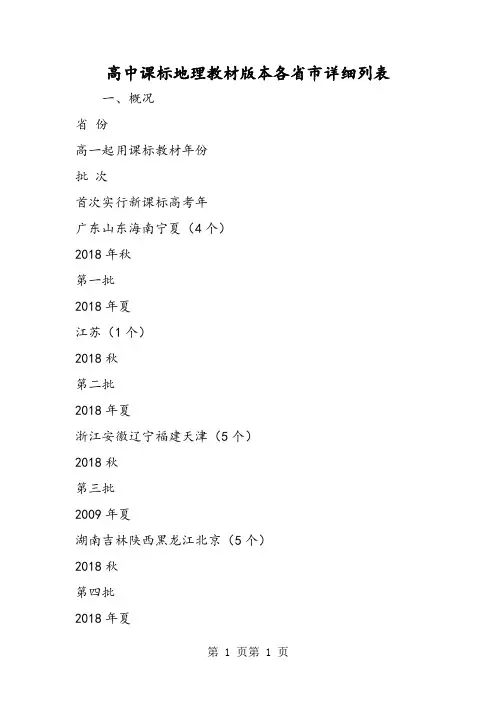 高中课标地理教材版本各省市详细列表

一、概况

省 份

高一起用课标教材年份

批 次

首次实行新课标高考年

广东山东海南宁夏（4个）

2018年秋

第一批

2018年夏

江苏（1个）

2018秋

第二批

2018年夏

浙江安徽辽宁福建天津（5个）

2018秋

第三批

2009年夏

湖南吉林陕西黑龙江北京（5个）

2018秋

第四批

2018年夏

第 1 页第 1 页